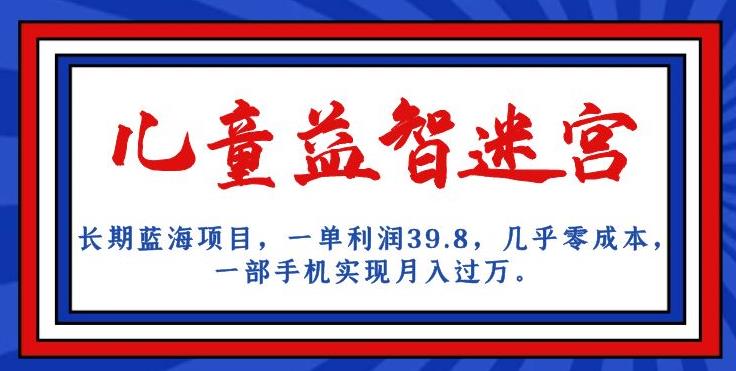 儿童益智迷宫

长期蓝海项目，一单利润39.8，几乎零成本，一部手机实现月入过万。